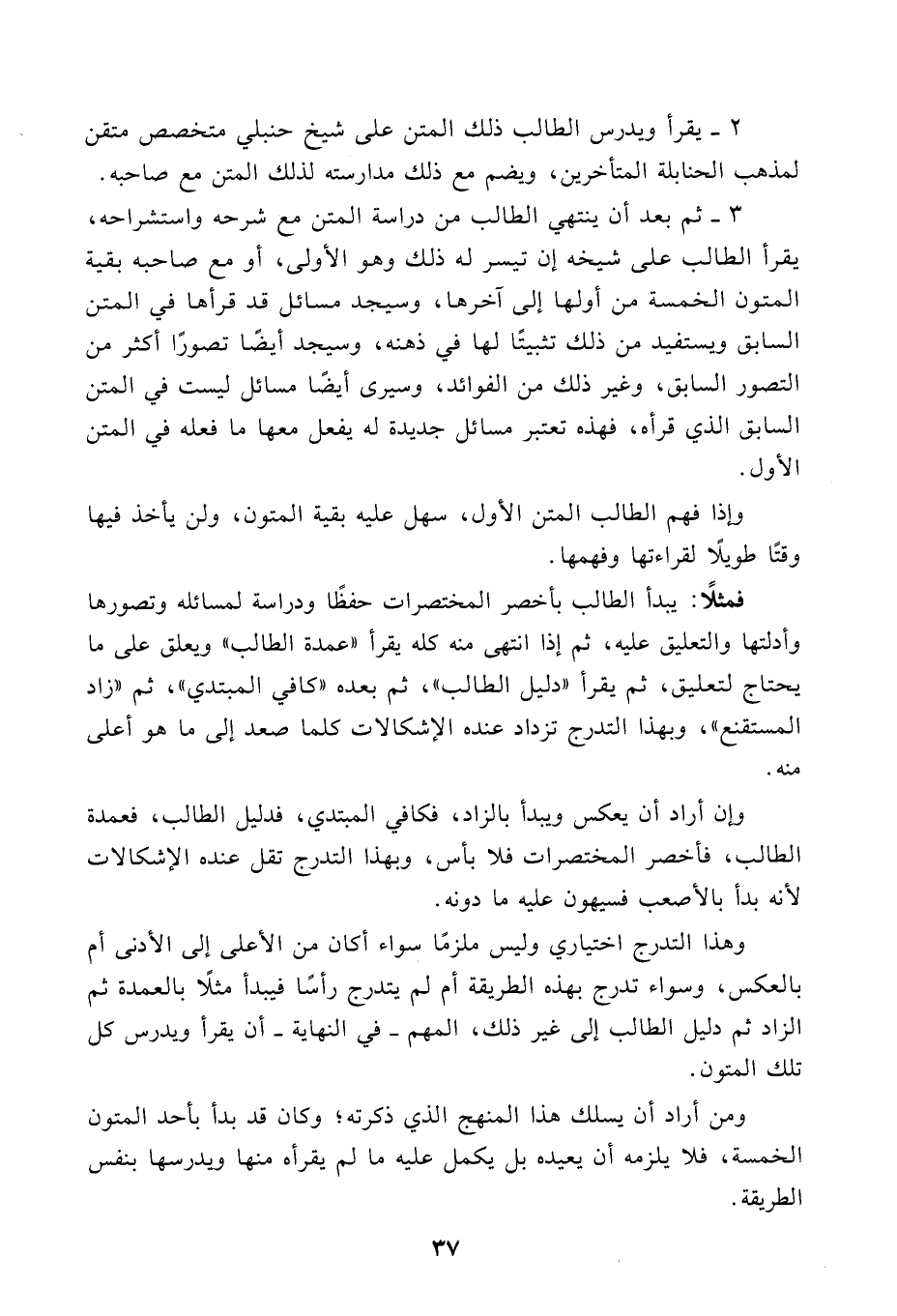 ٢ ـ يقرأ ويدرس الطالب ذلك المتن على شيخ حنبلي متخصص متقن لمذهب الحنابلة المتأخرين، ويضم مع ذلك مدارسته لذلك المتن مع صاحبه.

٣ ـ ثم بعد أن ينتهي الطالب من دراسة المتن مع شرحه واستشراحه، يقرأ الطالب على شيخه إن تيسر له ذلك وهو الأولى، أو مع صاحبه بقية المتون الخمسة من أولها إلى آخرها، وسيجد مسائل قد قرأها في المتن السابق ويستفيد من ذلك تثبيتًا لها في ذهنه، وسيجد أيضًا تصورًا أكثر من التصور السابق، وغير ذلك من الفوائد، وسيرى أيضًا مسائل ليست في المتن السابق الذي قرأه، فهذه تعتبر مسائل جديدة له يفعل معها ما فعله في المتن الأول.

وإذا فهم الطالب المتن الأول، سهل عليه بقية المتون، ولن يأخذ فيها وقتًا طويلًا لقراءتها وفهمها.

فمثلًا: يبدأ الطالب بأخصر المختصرات حفظًا ودراسة لمسائله وتصورها وأدلتها والتعليق عليه، ثم إذا انتهى منه كله يقرأ «عمدة الطالب» ويعلق على ما يحتاج لتعليق، ثم يقرأ «دليل الطالب»، ثم بعده «كافي المبتدي»، ثم «زاد المستقنع»، وبهذا التدرج تزداد عنده الإشكالات كلما صعد إلى ما هو أعلى منه.

وإن أراد أن يعكس ويبدأ بالزاد، فكافي المبتدي، فدليل الطالب، فعمدة الطالب، فأخصر المختصرات فلا بأس، وبهذا التدرج تقل عنده الإشكالات لأنه بدأ بالأصعب فسيهون عليه ما دونه.

وهذا التدرج اختياري وليس ملزمًا سواء أكان من الأعلى إلى الأدنى أم بالعكس، وسواء تدرج بهذه الطريقة أم لم يتدرج رأسًا فيبدأ مثلًا بالعمدة ثم الزاد ثم دليل الطالب إلى غير ذلك، المهم ـ في النهاية ـ أن يقرأ ويدرس كل تلك المتون.

ومن أراد أن يسلك هذا المنهج الذي ذكرته؛ وكان قد بدأ بأحد المتون الخمسة، فلا يلزمه أن يعيده بل يكمل عليه ما لم يقرأه منها ويدرسها بنفس الطريقة.

٣٧